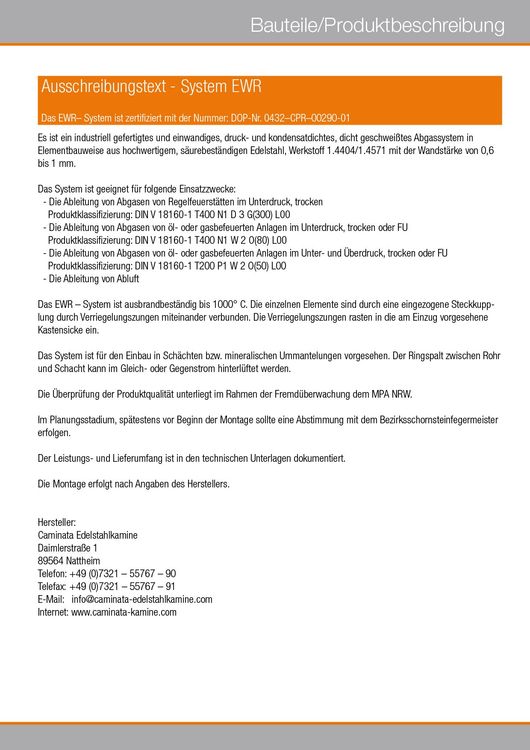 Bauteile/Produktbeschreibung

Ausschreibungstext - System EWR

Das EWR– System ist zertifiziert mit der Nummer: DOP-Nr. 0432–CPR–00290-01

Es ist ein industriell gefertigtes und einwandiges, druck- und kondensatdichtes, dicht geschweißtes Abgassystem in Elementbauweise aus hochwertigem, säurebeständigen Edelstahl, Werkstoff 1.4404/1.4571 mit der Wandstärke von 0,6 bis 1 mm.

Das System ist geeignet für folgende Einsatzzwecke:
- Die Ableitung von Abgasen von Regelfeuerstätten im Unterdruck, trocken
Produktklassifizierung: DIN V 18160-1 T400 N1 D 3 G(300) L00
- Die Ableitung von Abgasen von öl- oder gasbefeuerten Anlagen im Unterdruck, trocken oder FU
Produktklassifizierung: DIN V 18160-1 T400 N1 W 2 O(80) L00
- Die Ableitung von Abgasen von öl- oder gasbefeuerten Anlagen im Unter- und Überdruck, trocken oder FU
Produktklassifizierung: DIN V 18160-1 T200 P1 W 2 O(50) L00
- Die Ableitung von Abluft

Das EWR – System ist ausbrandbeständig bis 1000° C. Die einzelnen Elemente sind durch eine eingezogene Steckkupplung durch Verriegelungszungen miteinander verbunden. Die Verriegelungszungen rasten in die am Einzug vorgesehene Kastensicke ein.

Das System ist für den Einbau in Schächten bzw. mineralischen Ummantelungen vorgesehen. Der Ringspalt zwischen Rohr und Schacht kann im Gleich- oder Gegenstrom hinterlüftet werden.

Die Überprüfung der Produktqualität unterliegt im Rahmen der Fremdüberwachung dem MPA NRW.

Im Planungsstadium, spätestens vor Beginn der Montage sollte eine Abstimmung mit dem Bezirksschornsteinfegermeister erfolgen.

Der Leistungs- und Lieferumfang ist in den technischen Unterlagen dokumentiert.

Die Montage erfolgt nach Angaben des Herstellers.

Hersteller:
Caminata Edelstahlkamine
Daimlerstraße 1
89564 Nattheim
Telefon: +49 (0)7321 – 55767 – 90
Telefax: +49 (0)7321 – 55767 – 91
E-Mail: info@caminata-edelstahlkamine.com
Internet: www.caminata-kamine.com